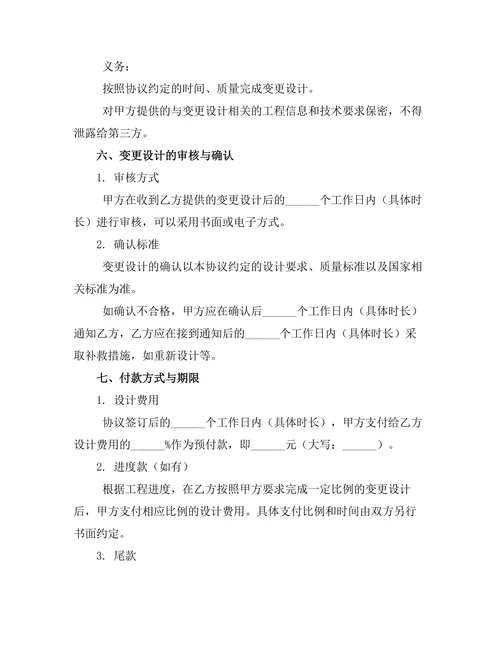 义务：

按照协议约定的时间、质量完成变更设计。

对甲方提供的与变更设计相关的工程信息和技术要求保密，不得泄露给第三方。

六、变更设计的审核与确认

1. 审核方式

甲方在收到乙方提供的变更设计后的______个工作日内（具体时长）进行审核，可以采用书面或电子方式。

2. 确认标准

变更设计的确认以本协议约定的设计要求、质量标准以及国家相关标准为准。

如确认不合格，甲方应在确认后______个工作日内（具体时长）通知乙方，乙方应在接到通知后的______个工作日内（具体时长）采取补救措施，如重新设计等。

七、付款方式与期限

1. 设计费用

协议签订后的______个工作日内（具体时长），甲方支付给乙方设计费用的______%作为预付款，即______元（大写：______）。

2. 进度款（如有）

根据工程进度，在乙方按照甲方要求完成一定比例的变更设计后，甲方支付相应比例的设计费用。具体支付比例和时间由双方另行书面约定。

3. 尾款